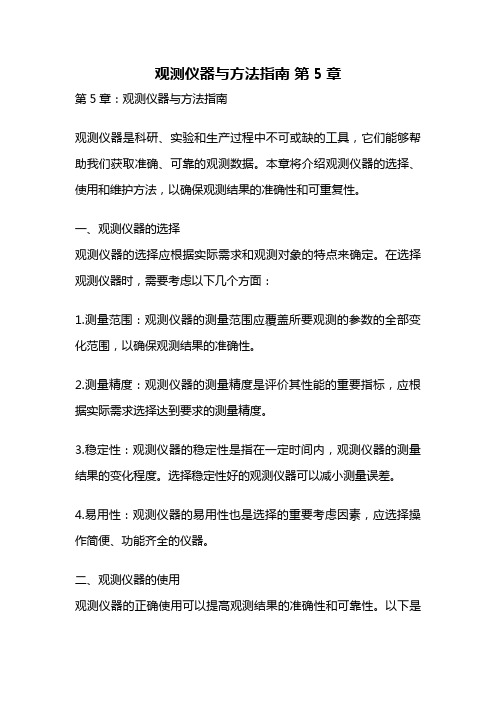 观测仪器与方法指南 第 5 章

第 5 章：观测仪器与方法指南

观测仪器是科研、实验和生产过程中不可或缺的工具，它们能够帮助我们获取准确、可靠的观测数据。本章将介绍观测仪器的选择、使用和维护方法，以确保观测结果的准确性和可重复性。

一、观测仪器的选择

观测仪器的选择应根据实际需求和观测对象的特点来确定。在选择观测仪器时，需要考虑以下几个方面：

1.测量范围：观测仪器的测量范围应覆盖所要观测的参数的全部变化范围，以确保观测结果的准确性。

2.测量精度：观测仪器的测量精度是评价其性能的重要指标，应根据实际需求选择达到要求的测量精度。

3.稳定性：观测仪器的稳定性是指在一定时间内，观测仪器的测量结果的变化程度。选择稳定性好的观测仪器可以减小测量误差。

4.易用性：观测仪器的易用性也是选择的重要考虑因素，应选择操作简便、功能齐全的仪器。

二、观测仪器的使用

观测仪器的正确使用可以提高观测结果的准确性和可靠性。以下是